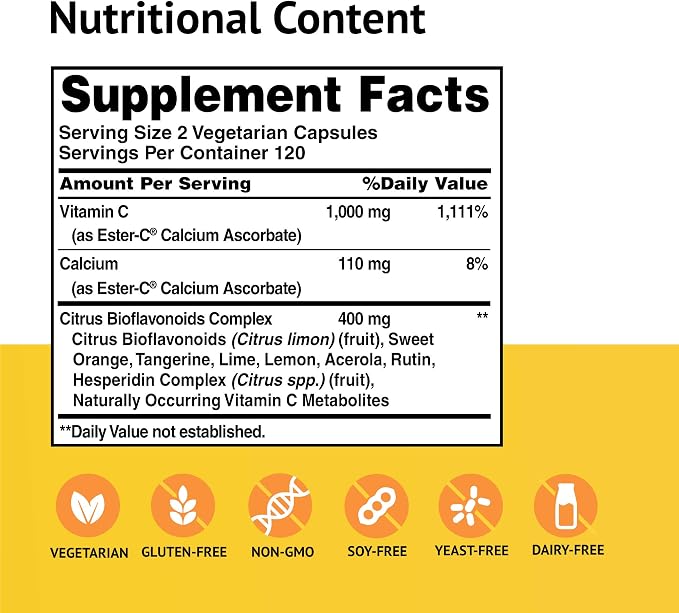 Nutritional Content

Supplement Facts

Serving Size 2 Vegetarian Capsules
Servings Per Container 120

| Amount Per Serving | | %Daily Value |
|---|---|---|
| Vitamin C (as Ester-C® Calcium Ascorbate) | 1,000 mg | 1,111% |
| Calcium (as Ester-C® Calcium Ascorbate) | 110 mg | 8% |
| Citrus Bioflavonoids Complex Citrus Bioflavonoids (Citrus limon) (fruit), Sweet Orange, Tangerine, Lime, Lemon, Acerola, Rutin, Hesperidin Complex (Citrus spp.) (fruit), Naturally Occurring Vitamin C Metabolites | 400 mg | ** |

**Daily Value not established.

VEGETARIAN
GLUTEN-FREE
NON-GMO
SOY-FREE
YEAST-FREE
DAIRY-FREE